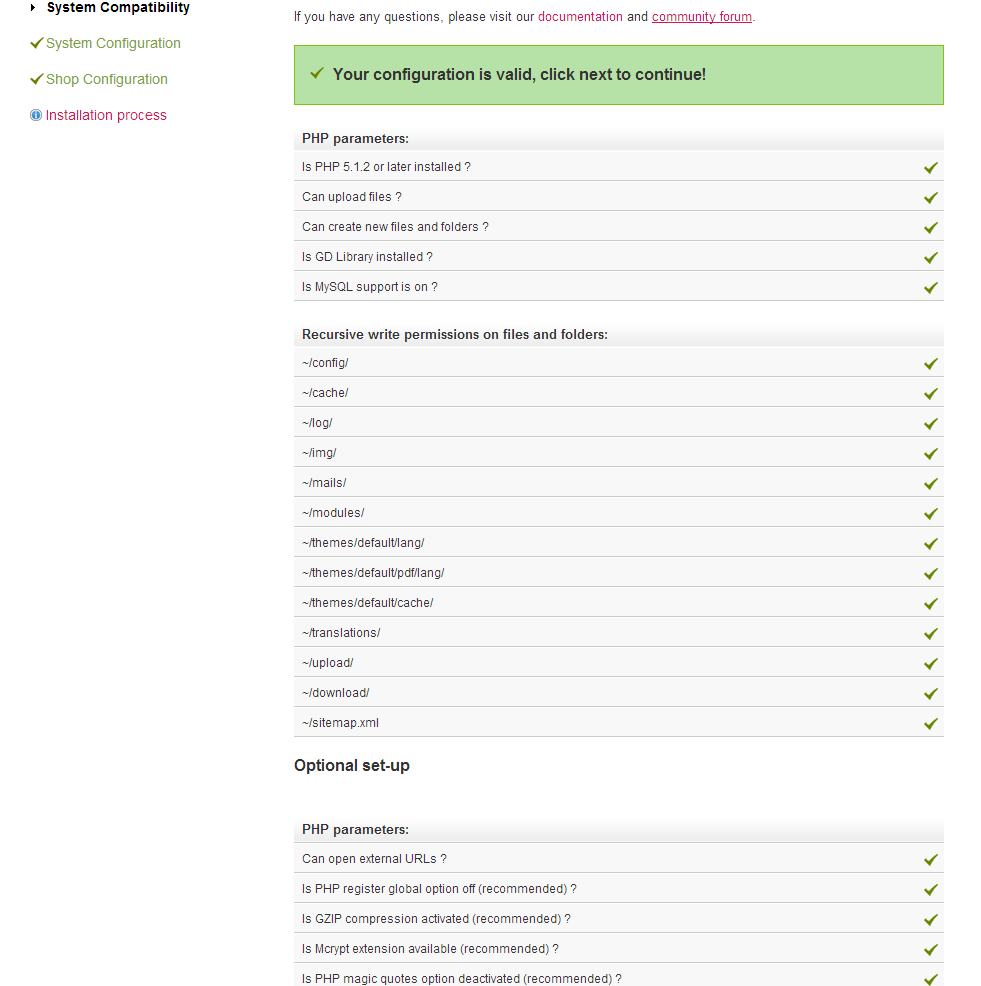 System Compatibility
System Configuration
Shop Configuration
Installation process

If you have any questions, please visit our documentation and community forum.

Your configuration is valid, click next to continue!

PHP parameters:
Is PHP 5.1.2 or later installed ?
Can upload files ?
Can create new files and folders ?
Is GD Library installed ?
Is MySQL support is on ?

Recursive write permissions on files and folders:
~/config/
~/cache/
~/log/
~/img/
~/mails/
~/modules/
~/themes/default/lang/
~/themes/default/pdf/lang/
~/themes/default/cache/
~/translations/
~/upload/
~/download/
~/sitemap.xml

Optional set-up

PHP parameters:
Can open external URLs ?
Is PHP register global option off (recommended) ?
Is GZIP compression activated (recommended) ?
Is Mcrypt extension available (recommended) ?
Is PHP magic quotes option deactivated (recommended) ?